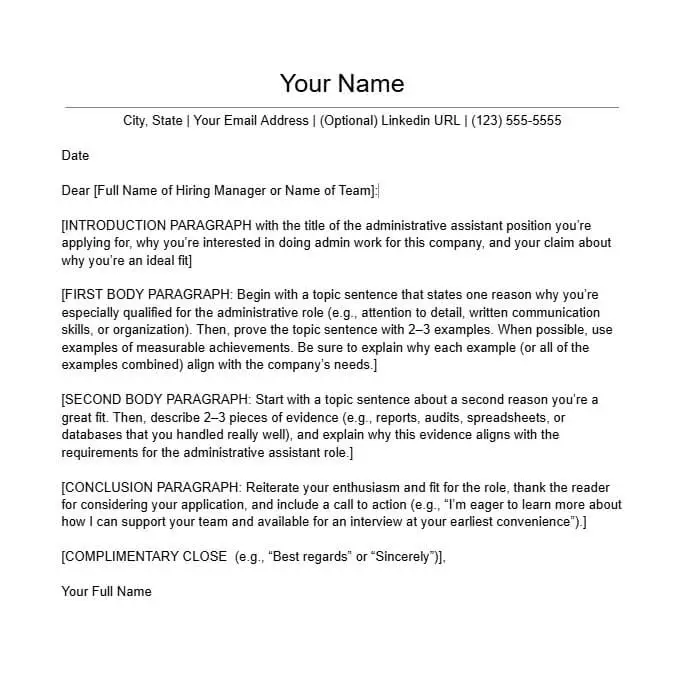 Your Name

City, State | Your Email Address | (Optional) Linkedin URL | (123) 555-5555

Date

Dear [Full Name of Hiring Manager or Name of Team]:

[INTRODUCTION PARAGRAPH with the title of the administrative assistant position you're applying for, why you're interested in doing admin work for this company, and your claim about why you're an ideal fit]

[FIRST BODY PARAGRAPH: Begin with a topic sentence that states one reason why you're especially qualified for the administrative role (e.g., attention to detail, written communication skills, or organization). Then, prove the topic sentence with 2–3 examples. When possible, use examples of measurable achievements. Be sure to explain why each example (or all of the examples combined) align with the company's needs.]

[SECOND BODY PARAGRAPH: Start with a topic sentence about a second reason you're a great fit. Then, describe 2–3 pieces of evidence (e.g., reports, audits, spreadsheets, or databases that you handled really well), and explain why this evidence aligns with the requirements for the administrative assistant role.]

[CONCLUSION PARAGRAPH: Reiterate your enthusiasm and fit for the role, thank the reader for considering your application, and include a call to action (e.g., "I'm eager to learn more about how I can support your team and available for an interview at your earliest convenience").]

[COMPLIMENTARY CLOSE (e.g., "Best regards" or "Sincerely")],

Your Full Name